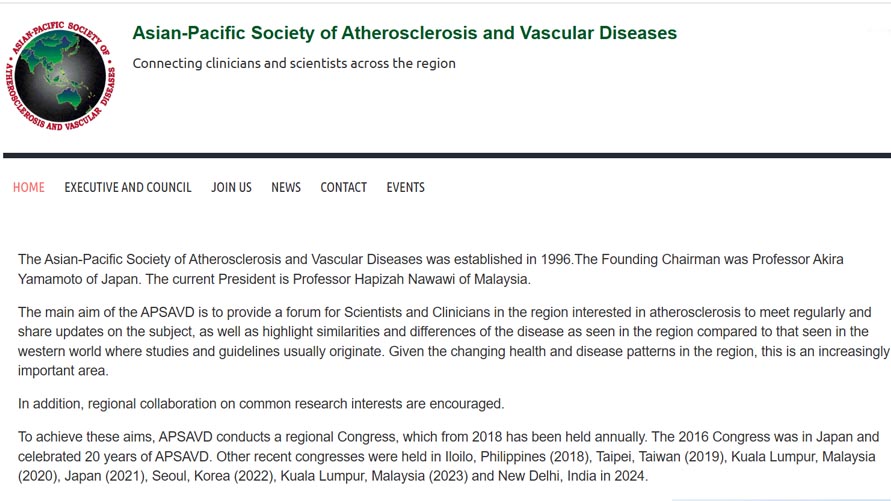 ASIAN-PACIFIC SOCIETY OF ATHEROSCLEROSIS AND VASCULAR DISEASES

Asian-Pacific Society of Atherosclerosis and Vascular Diseases

Connecting clinicians and scientists across the region

HOME EXECUTIVE AND COUNCIL JOIN US NEWS CONTACT EVENTS

The Asian-Pacific Society of Atherosclerosis and Vascular Diseases was established in 1996.The Founding Chairman was Professor Akira Yamamoto of Japan. The current President is Professor Hapizah Nawawi of Malaysia.

The main aim of the APSAVD is to provide a forum for Scientists and Clinicians in the region interested in atherosclerosis to meet regularly and share updates on the subject, as well as highlight similarities and differences of the disease as seen in the region compared to that seen in the western world where studies and guidelines usually originate. Given the changing health and disease patterns in the region, this is an increasingly important area.

In addition, regional collaboration on common research interests are encouraged.

To achieve these aims, APSAVD conducts a regional Congress, which from 2018 has been held annually. The 2016 Congress was in Japan and celebrated 20 years of APSAVD. Other recent congresses were held in Iloilo, Philippines (2018), Taipei, Taiwan (2019), Kuala Lumpur, Malaysia (2020), Japan (2021), Seoul, Korea (2022), Kuala Lumpur, Malaysia (2023) and New Delhi, India in 2024.